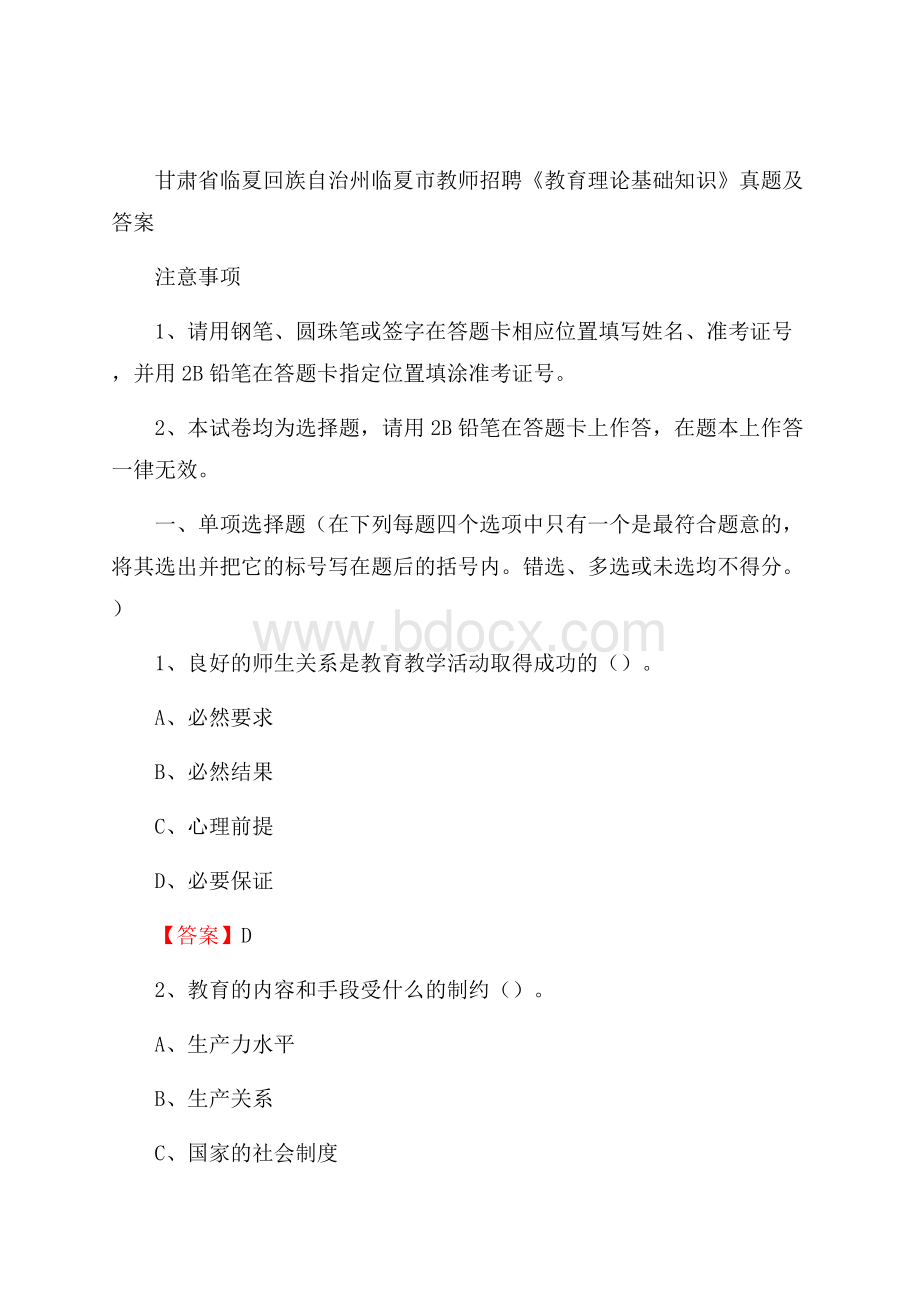 甘肃省临夏回族自治州临夏市教师招聘《教育理论基础知识》真题及答案

注意事项

1、请用钢笔、圆珠笔或签字在答题卡相应位置填写姓名、准考证号，并用 2B 铅笔在答题卡指定位置填涂准考证号。

2、本试卷均为选择题，请用 2B 铅笔在答题卡上作答，在题本上作答一律无效。

一、单项选择题（在下列每题四个选项中只有一个是最符合题意的，将其选出并把它的标号写在题后的括号内。错选、多选或未选均不得分。）

www.bdocx.com

1、良好的师生关系是教育教学活动取得成功的（）。

A、必然要求

B、必然结果

C、心理前提

D、必要保证

【答案】D

2、教育的内容和手段受什么的制约（）。

A、生产力水平

B、生产关系

C、国家的社会制度